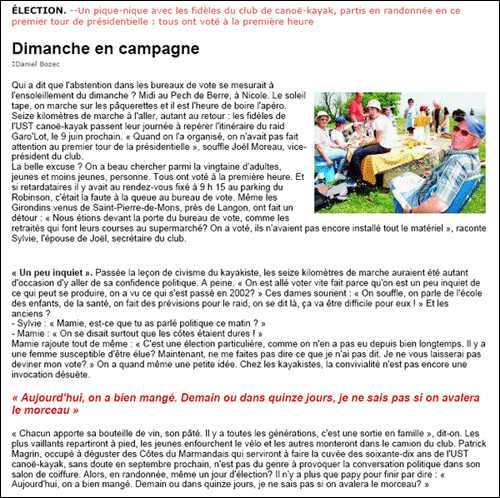 ÉLECTION. --Un pique-nique avec les fidèles du club de canoë-kayak, partis en randonnée en ce premier tour de présidentielle : tous ont voté à la première heure

Dimanche en campagne

:Daniel Bozec

Qui a dit que l'abstention dans les bureaux de vote se mesurait à l'ensoleillement du dimanche ? Midi au Pech de Berre, à Nicole. Le soleil tape, on marche sur les pâquerettes et il est l'heure de boire l'apéro. Seize kilomètres de marche à l'aller, autant au retour : les fidèles de l'UST canoë-kayak passent leur journée à repérer l'itinéraire du raid Garo'Lot, le 9 juin prochain. « Quand on l'a organisé, on n'avait pas fait attention au premier tour de la présidentielle », souffle Joël Moreau, vice-président du club.
La belle excuse ? On a beau chercher parmi la vingtaine d'adultes, jeunes et moins jeunes, personne. Tous ont voté à la première heure. Et si retardataires il y avait au rendez-vous fixé à 9 h 15 au parking du Robinson, c'était la faute à la queue au bureau de vote. Même les Girondins venus de Saint-Pierre-de-Mons, près de Langon, ont fait un détour : « Nous étions devant la porte du bureau de vote, comme les retraités qui font leurs courses au supermarché? On a voté, ils n'avaient pas encore installé tout le matériel », raconte Sylvie, l'épouse de Joël, secrétaire du club.

« Un peu inquiet ». Passée la leçon de civisme du kayakiste, les seize kilomètres de marche auraient été autant d'occasion d'y aller de sa confidence politique. A peine. « On est allé voter vite fait parce qu'on est un peu inquiet de ce qui peut se produire, on a vu ce qui s'est passé en 2002? » Ces dames sourient : « On souffle, on parle de l'école des enfants, de la santé, on fait des prévisions pour le raid, on se dit là, ça va être difficile pour eux ! » Et les anciens ?
- Sylvie : « Mamie, est-ce que tu as parlé politique ce matin ? »
- Mamie : « On se disait surtout que les côtes étaient dures ! »
Mamie rajoute tout de même : « C'est une élection particulière, comme on n'en a pas eu depuis bien longtemps. Il y a une femme susceptible d'être élue? Maintenant, ne me faites pas dire ce que je n'ai pas dit. Je ne vous laisserai pas deviner mon vote? » On a quand même une petite idée. Chez les kayakistes, la convivialité n'est pas encore une invocation désuète.

« Aujourd'hui, on a bien mangé. Demain ou dans quinze jours, je ne sais pas si on avalera le morceau »

« Chacun apporte sa bouteille de vin, son pâté. Il y a toutes les générations, c'est une sortie en famille », dit-on. Les plus vaillants repartiront à pied, les jeunes enfourchent le vélo et les autres monteront dans le camion du club. Patrick Magrin, occupé à déguster des Côtes du Marmandais qui serviront à faire la cuvée des soixante-dix ans de l'UST canoë-kayak, sans doute en septembre prochain, n'est pas du genre à provoquer la conversation politique dans son salon de coiffure. Alors, en randonnée, même un jour d'élection? Il n'y a plus que papy pour finir par dire : « Aujourd'hui, on a bien mangé. Demain ou dans quinze jours, je ne sais pas si on avalera le morceau? »